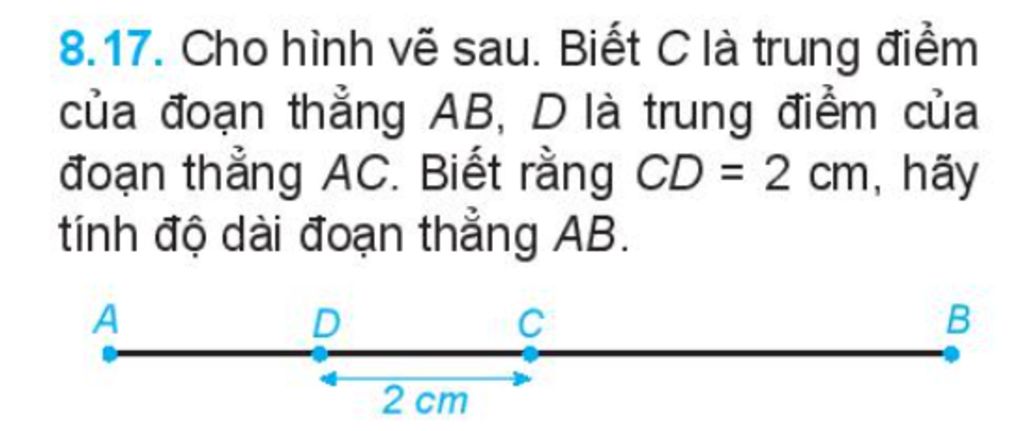 8.17. Cho hình vẽ sau. Biết $C$ là trung điểm của đoạn thẳng $AB$, $D$ là trung điểm của đoạn thẳng $AC$. Biết rằng $CD = 2$ cm, hãy tính độ dài đoạn thẳng $AB$.

A D C B

2 cm